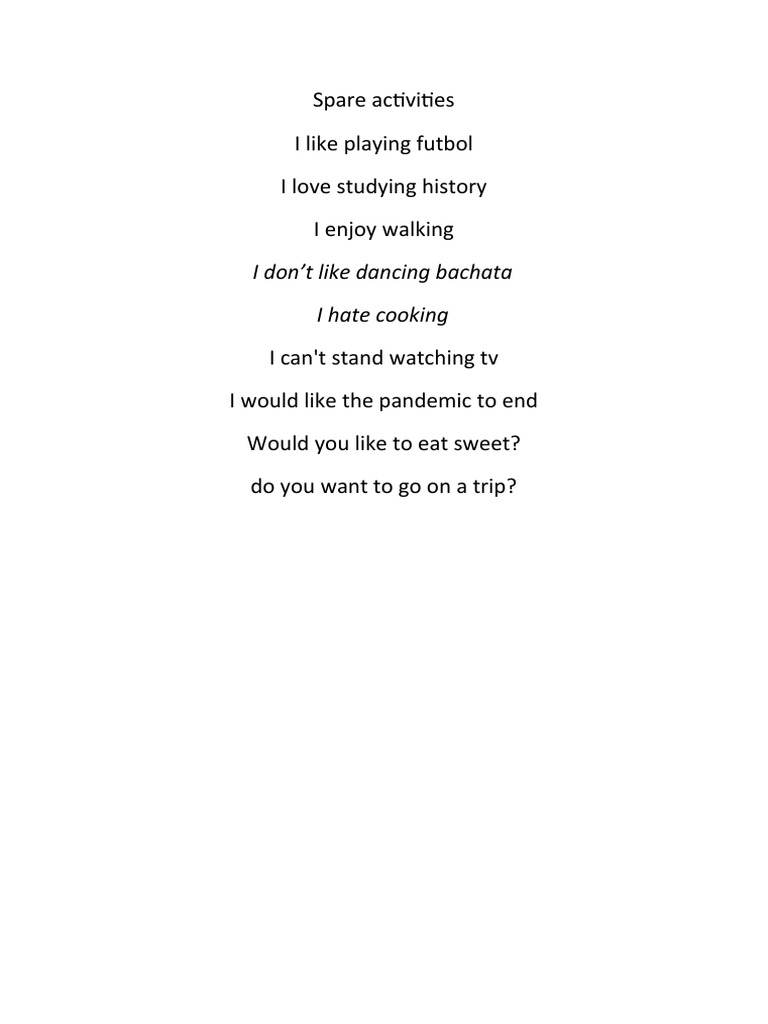 Spare activities

I like playing futbol

I love studying history

I enjoy walking

I don’t like dancing bachata

I hate cooking

I can't stand watching tv

I would like the pandemic to end

Would you like to eat sweet?

do you want to go on a trip?